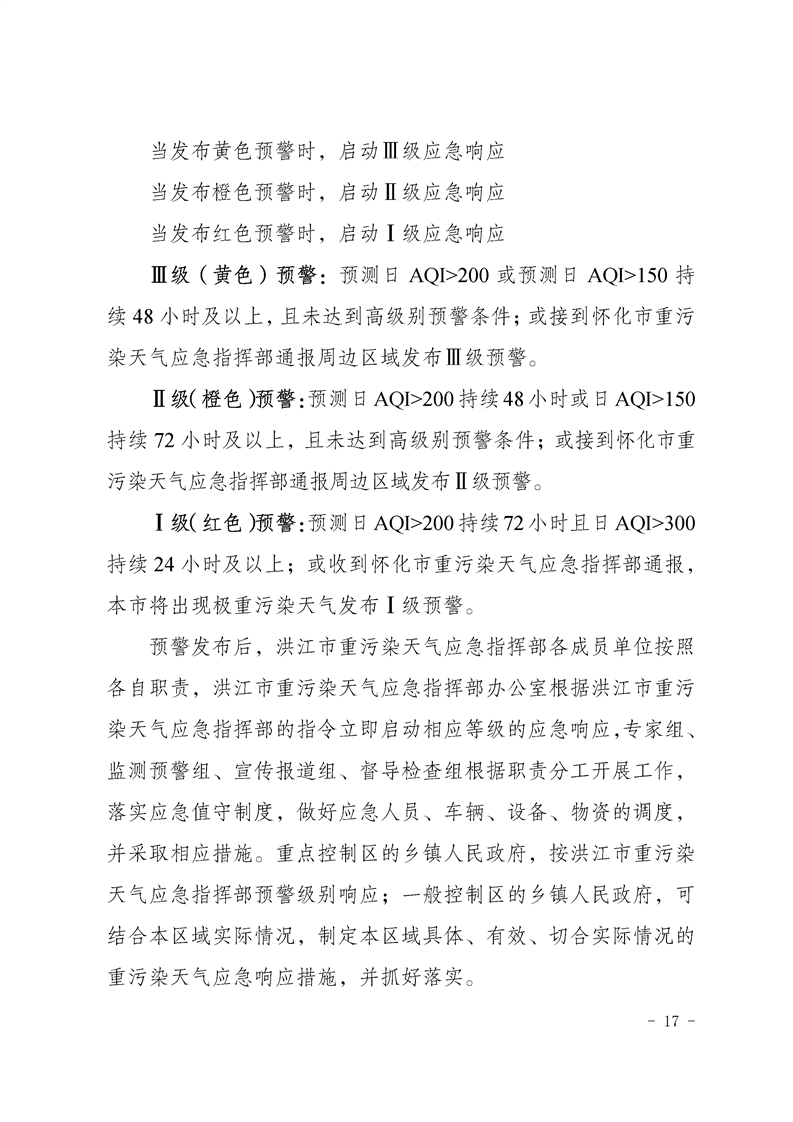 当发布黄色预警时，启动Ⅲ级应急响应

当发布橙色预警时，启动Ⅱ级应急响应

当发布红色预警时，启动Ⅰ级应急响应

Ⅲ级（黄色）预警：预测日 AQI>200 或预测日 AQI>150 持续 48 小时及以上，且未达到高级别预警条件；或接到怀化市重污染天气应急指挥部通报周边区域发布Ⅲ级预警。

Ⅱ级（橙色）预警：预测日 AQI>200 持续 48 小时或日 AQI>150 持续 72 小时及以上，且未达到高级别预警条件；或接到怀化市重污染天气应急指挥部通报周边区域发布Ⅱ级预警。

Ⅰ级（红色）预警：预测日 AQI>200 持续 72 小时且日 AQI>300 持续 24 小时及以上；或收到怀化市重污染天气应急指挥部通报，本市将出现极重污染天气发布Ⅰ级预警。

预警发布后，洪江市重污染天气应急指挥部各成员单位按照各自职责，洪江市重污染天气应急指挥部办公室根据洪江市重污染天气应急指挥部的指令立即启动相应等级的应急响应，专家组、监测预警组、宣传报道组、督导检查组根据职责分工开展工作，落实应急值守制度，做好应急人员、车辆、设备、物资的调度，并采取相应措施。重点控制区的乡镇人民政府，按洪江市重污染天气应急指挥部预警级别响应；一般控制区的乡镇人民政府，可结合本区域实际情况，制定本区域具体、有效、切合实际情况的重污染天气应急响应措施，并抓好落实。

- 17 -